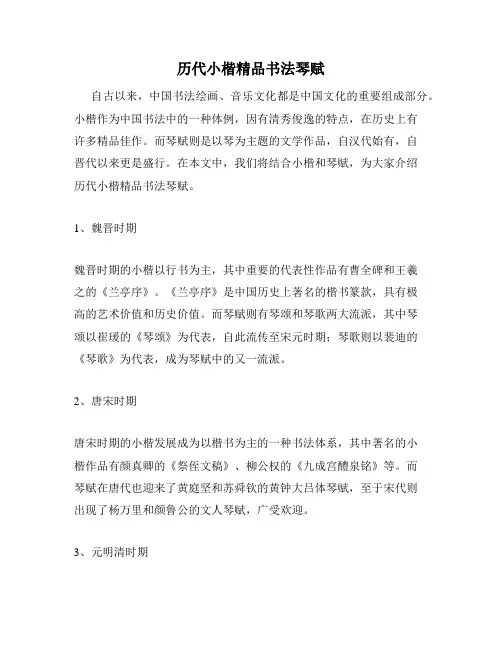 历代小楷精品书法琴赋

自古以来，中国书法绘画、音乐文化都是中国文化的重要组成部分。小楷作为中国书法中的一种体例，因有清秀俊逸的特点，在历史上有许多精品佳作。而琴赋则是以琴为主题的文学作品，自汉代始有，自晋代以来更是盛行。在本文中，我们将结合小楷和琴赋，为大家介绍历代小楷精品书法琴赋。

1、魏晋时期

魏晋时期的小楷以行书为主，其中重要的代表性作品有曹全碑和王羲之的《兰亭序》。《兰亭序》是中国历史上著名的楷书篆款，具有极高的艺术价值和历史价值。而琴赋则有琴颂和琴歌两大流派，其中琴颂以崔瑗的《琴颂》为代表，自此流传至宋元时期；琴歌则以裴迪的《琴歌》为代表，成为琴赋中的又一流派。

2、唐宋时期

唐宋时期的小楷发展成为以楷书为主的一种书法体系，其中著名的小楷作品有颜真卿的《祭侄文稿》、柳公权的《九成宫醴泉铭》等。而琴赋在唐代也迎来了黄庭坚和苏舜钦的黄钟大吕体琴赋，至于宋代则出现了杨万里和颜鲁公的文人琴赋，广受欢迎。

3、元明清时期